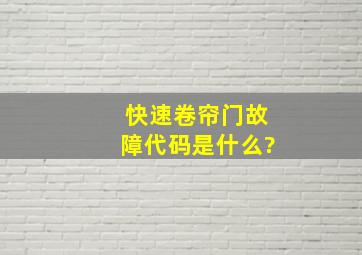 快速卷帘门故障代码是什么?